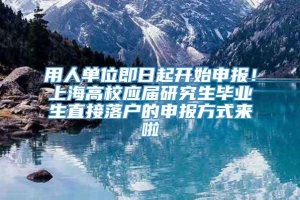 用人单位即日起开始申报！上海高校应届研究生毕业生直接落户的申报方式来啦